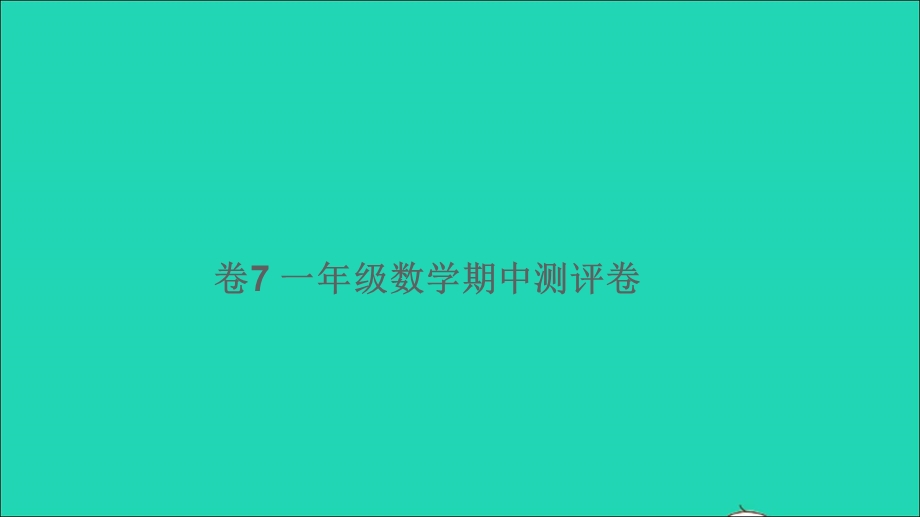 卷7 一年级数学期中测评卷